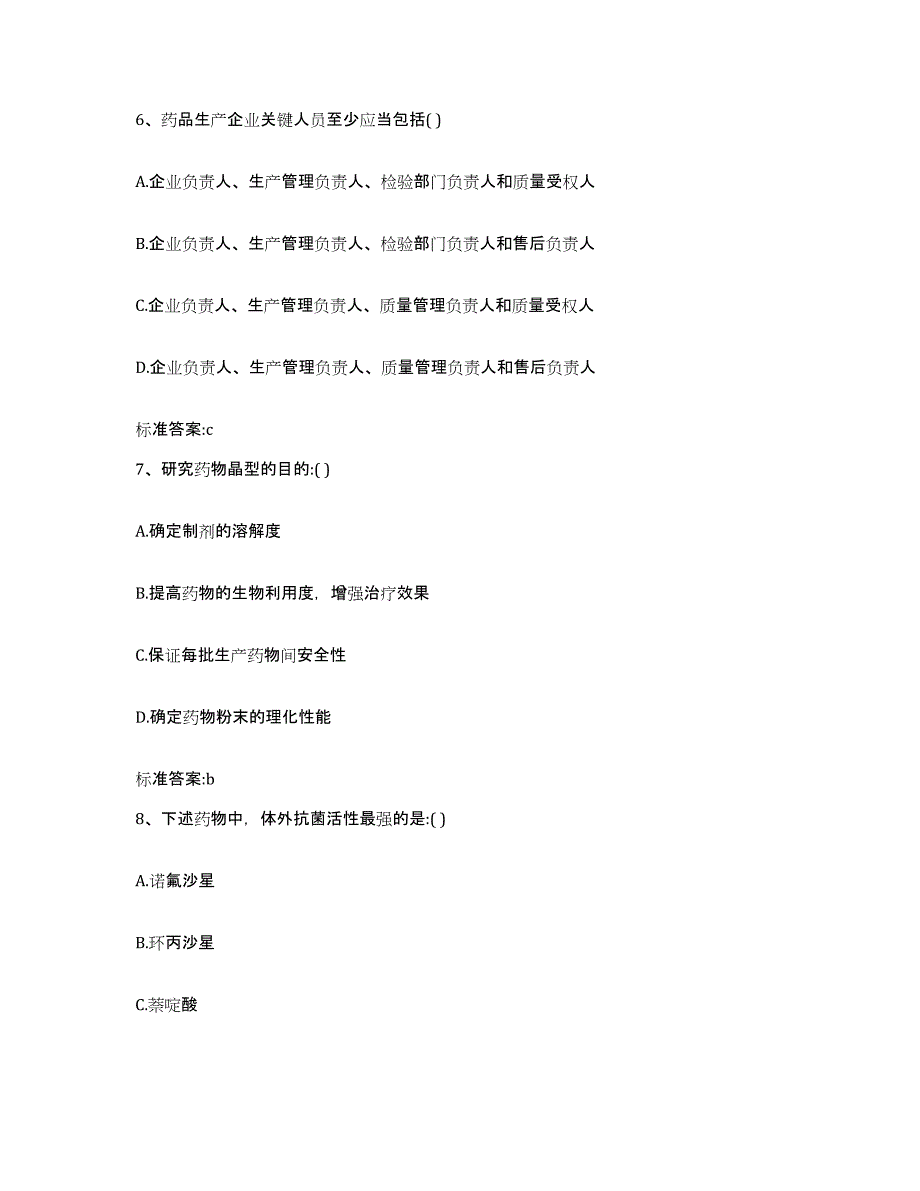 6、药品生产企业关键人员至少应当包括( )

A.企业负责人、生产管理负责人、检验部门负责人和质量受权人

B.企业负责人、生产管理负责人、检验部门负责人和售后负责人

C.企业负责人、生产管理负责人、质量管理负责人和质量受权人

D.企业负责人、生产管理负责人、质量管理负责人和售后负责人

标准答案:c

7、研究药物晶型的目的:( )

A.确定制剂的溶解度

B.提高药物的生物利用度，增强治疗效果

C.保证每批生产药物间安全性

D.确定药物粉末的理化性能

标准答案:b

8、下述药物中，体外抗菌活性最强的是:( )

A.诺氟沙星

B.环丙沙星

C.萘啶酸